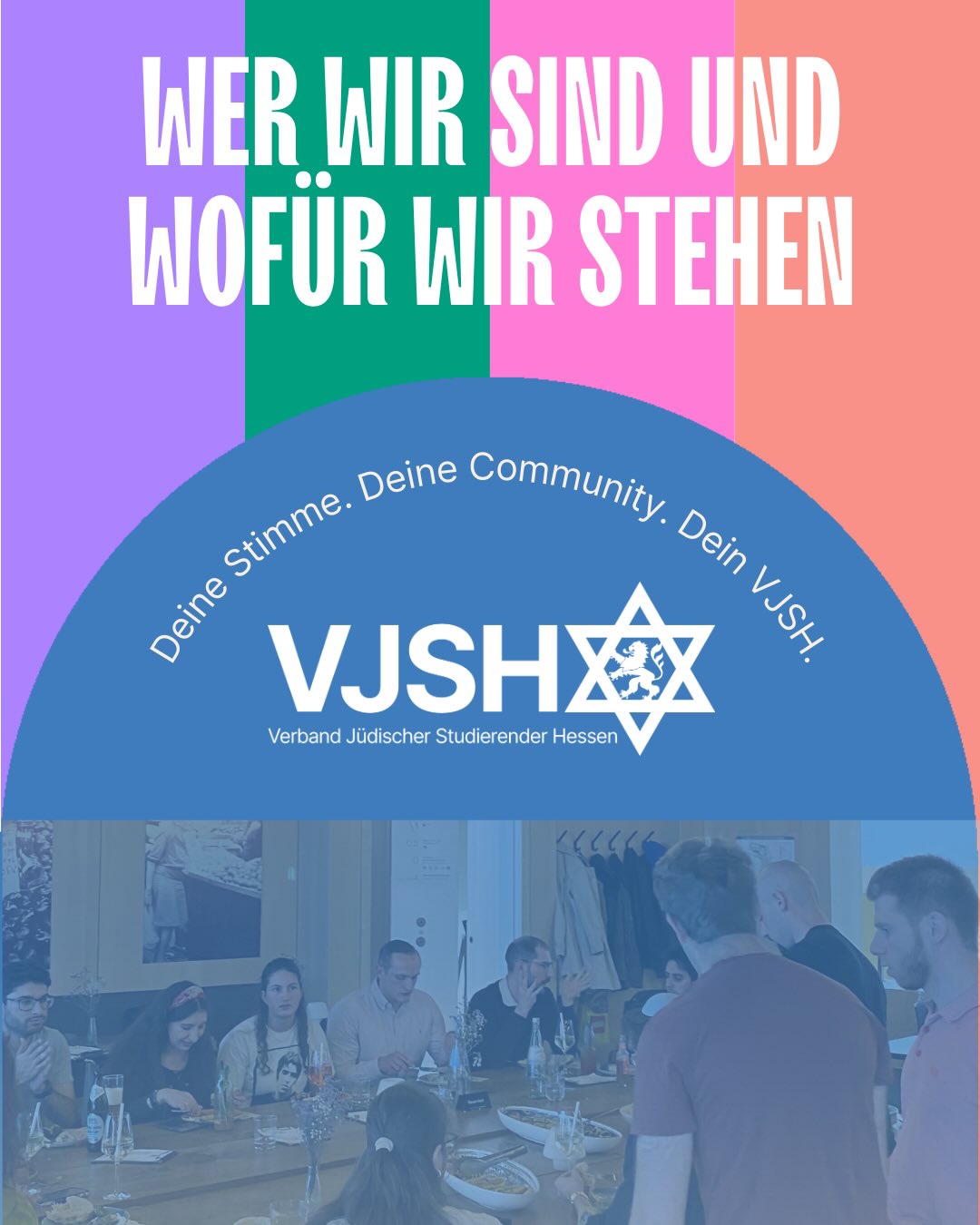 WER WIR SIND UND WOFÜR WIR STEHEN

Deine Stimme. Deine Community. Dein VJSH.

VJSH

Verband Jüdischer Studierender Hessen